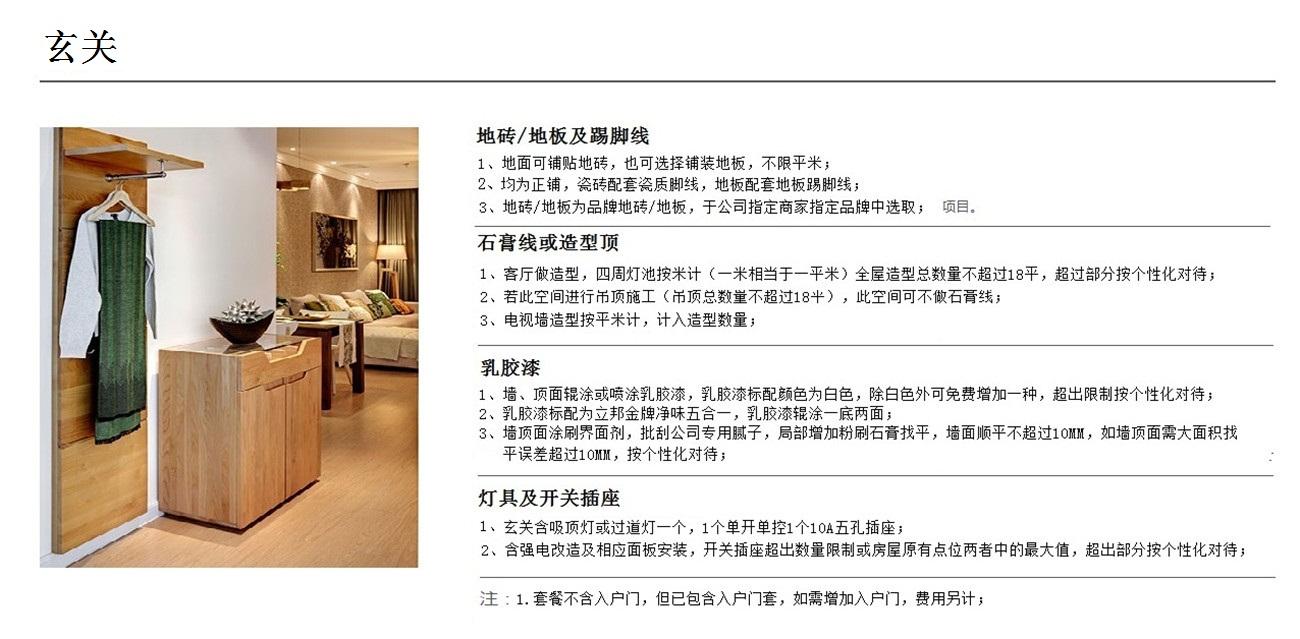 玄关

地砖/地板及踢脚线
1、地面可铺贴地砖，也可选择铺装地板，不限平米；
2、均为正铺，瓷砖配套瓷质脚线，地板配套地板踢脚线；
3、地砖/地板为品牌地砖/地板，于公司指定商家指定品牌中选取； 项目。

石膏线或造型顶
1、客厅做造型，四周灯池按米计（一米相当于一平米）全屋造型总数量不超过18平，超过部分按个性化对待；
2、若此空间进行吊顶施工（吊顶总数量不超过18平），此空间可不做石膏线；
3、电视墙造型按平米计，计入造型数量；

乳胶漆
1、墙、顶面辊涂或喷涂乳胶漆，乳胶漆标配颜色为白色，除白色外可免费增加一种，超出限制按个性化对待；
2、乳胶漆标配为立邦金牌净味五合一，乳胶漆辊涂一底两面；
3、墙顶面涂刷界面剂，批刮公司专用腻子，局部增加粉刷石膏找平，墙面顺平不超过10MM，如墙顶面需大面积找平误差超过10MM，按个性化对待；

灯具及开关插座
1、玄关含吸顶灯或过道灯一个，1个单开单控1个10A五孔插座；
2、含强电改造及相应面板安装，开关插座超出数量限制或房屋原有点位两者中的最大值，超出部分按个性化对待；

注：1.套餐不含入户门，但已包含入户门套，如需增加入户门，费用另计；